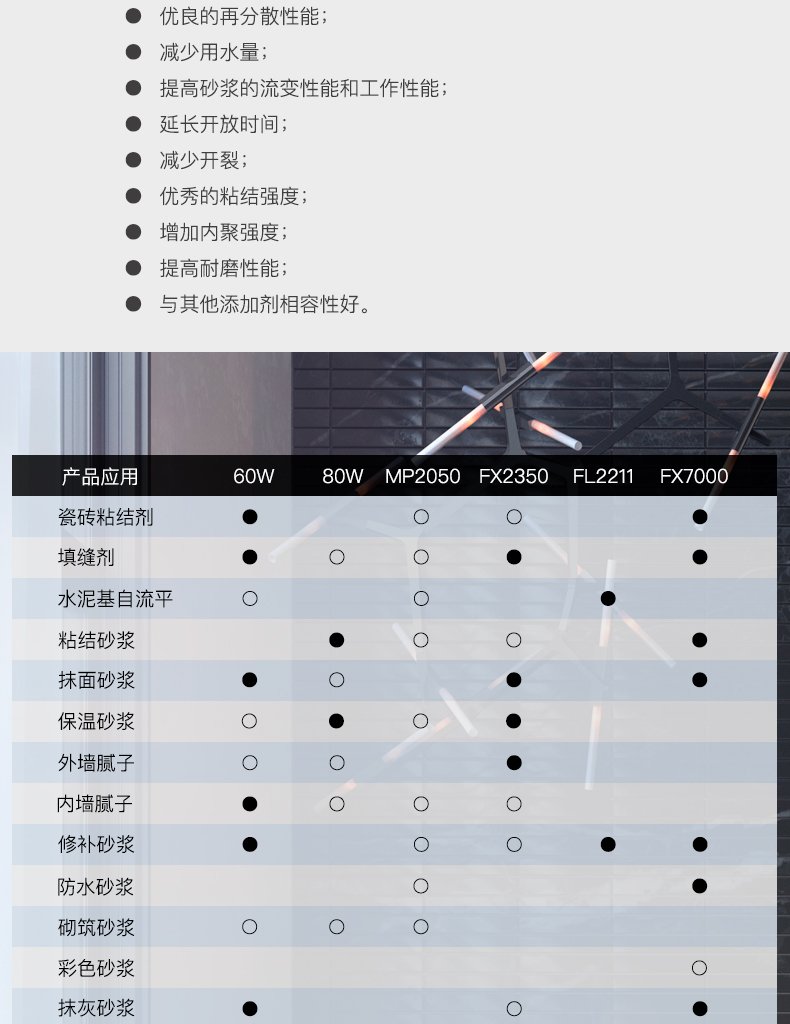 ● 优良的再分散性能；
● 减少用水量；
● 提高砂浆的流变性能和工作性能；
● 延长开放时间；
● 减少开裂；
● 优秀的粘结强度；
● 增加内聚强度；
● 提高耐磨性能；
● 与其他添加剂相容性好。

| 产品应用 | 60W | 80W | MP2050 | FX2350 | FL2211 | FX7000 |
|---|---|---|---|---|---|---|
| 瓷砖粘结剂 | ● |  | ○ | ○ |  | ● |
| 填缝剂 | ● | ○ | ○ | ● |  | ● |
| 水泥基自流平 | ○ |  | ○ |  | ● |  |
| 粘结砂浆 |  | ● | ○ | ○ |  | ● |
| 抹面砂浆 | ● | ○ |  | ● |  | ● |
| 保温砂浆 | ○ | ● | ○ | ● |  |  |
| 外墙腻子 | ○ | ○ |  | ● |  |  |
| 内墙腻子 | ● | ○ | ○ | ○ |  |  |
| 修补砂浆 | ● |  | ○ | ○ | ● | ● |
| 防水砂浆 |  |  | ○ |  |  | ● |
| 砌筑砂浆 | ○ | ○ | ○ |  |  |  |
| 彩色砂浆 |  |  |  |  |  | ○ |
| 抹灰砂浆 | ● |  |  | ○ |  | ● |